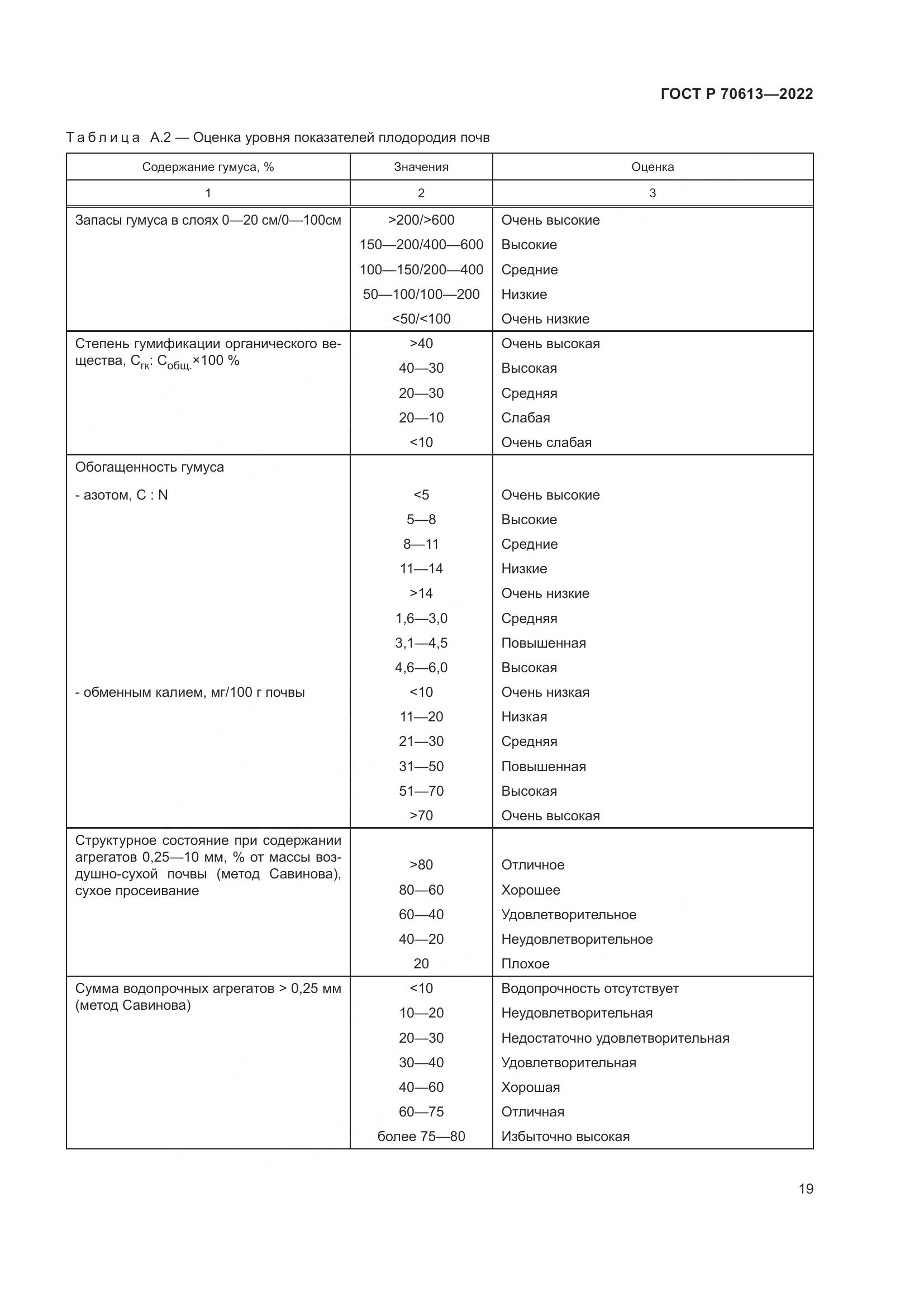 ГОСТ Р 70613—2022

Таблица А.2 — Оценка уровня показателей плодородия почв

| Содержание гумуса, % | Значения | Оценка |
|---|---|---|
| 1 | 2 | 3 |
| Запасы гумуса в слоях 0—20 см/0—100см | >200/>600 | Очень высокие |
| | 150—200/400—600 | Высокие |
| | 100—150/200—400 | Средние |
| | 50—100/100—200 | Низкие |
| | <50/<100 | Очень низкие |
| Степень гумификации органического вещества, $C_{гк}$: $C_{общ.}$×100 % | >40 | Очень высокая |
| | 40—30 | Высокая |
| | 20—30 | Средняя |
| | 20—10 | Слабая |
| | <10 | Очень слабая |
| Обогащенность гумуса | | |
| - азотом, C : N | <5 | Очень высокие |
| | 5—8 | Высокие |
| | 8—11 | Средние |
| | 11—14 | Низкие |
| | >14 | Очень низкие |
| | 1,6—3,0 | Средняя |
| | 3,1—4,5 | Повышенная |
| | 4,6—6,0 | Высокая |
| - обменным калием, мг/100 г почвы | <10 | Очень низкая |
| | 11—20 | Низкая |
| | 21—30 | Средняя |
| | 31—50 | Повышенная |
| | 51—70 | Высокая |
| | >70 | Очень высокая |
| Структурное состояние при содержании агрегатов 0,25—10 мм, % от массы воздушно-сухой почвы (метод Савинова), сухое просеивание | >80 | Отличное |
| | 80—60 | Хорошее |
| | 60—40 | Удовлетворительное |
| | 40—20 | Неудовлетворительное |
| | 20 | Плохое |
| Сумма водопрочных агрегатов > 0,25 мм (метод Савинова) | <10 | Водопрочность отсутствует |
| | 10—20 | Неудовлетворительная |
| | 20—30 | Недостаточно удовлетворительная |
| | 30—40 | Удовлетворительная |
| | 40—60 | Хорошая |
| | 60—75 | Отличная |
| | более 75—80 | Избыточно высокая |

19